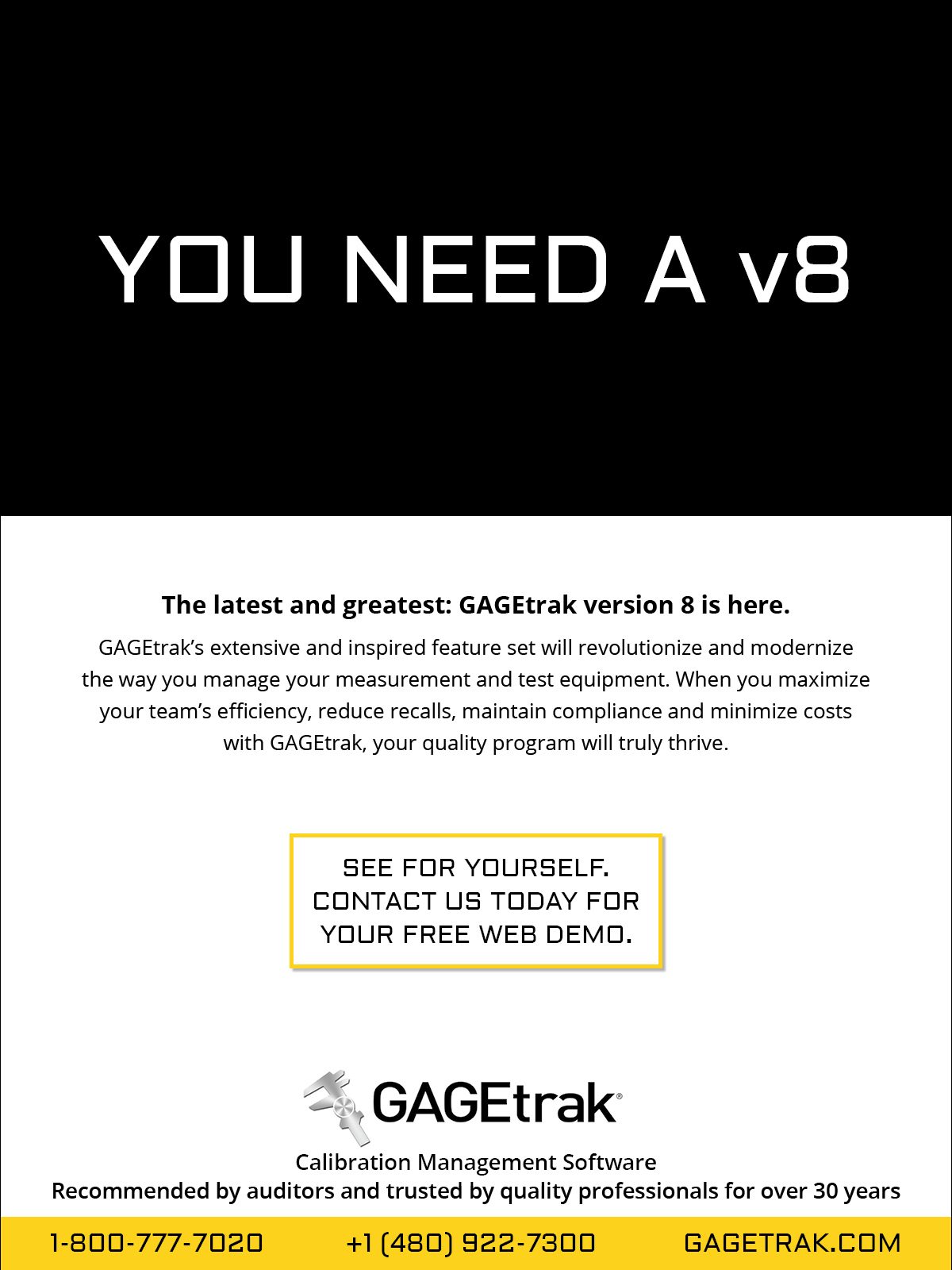 YOU NEED A v8

The latest and greatest: GAGEtrak version 8 is here.

GAGEtrak's extensive and inspired feature set will revolutionize and modernize the way you manage your measurement and test equipment. When you maximize your team's efficiency, reduce recalls, maintain compliance and minimize costs with GAGEtrak, your quality program will truly thrive.

SEE FOR YOURSELF. CONTACT US TODAY FOR YOUR FREE WEB DEMO.

GAGEtrak®

Calibration Management Software

Recommended by auditors and trusted by quality professionals for over 30 years

1-800-777-7020 +1 (480) 922-7300 GAGETRAK.COM